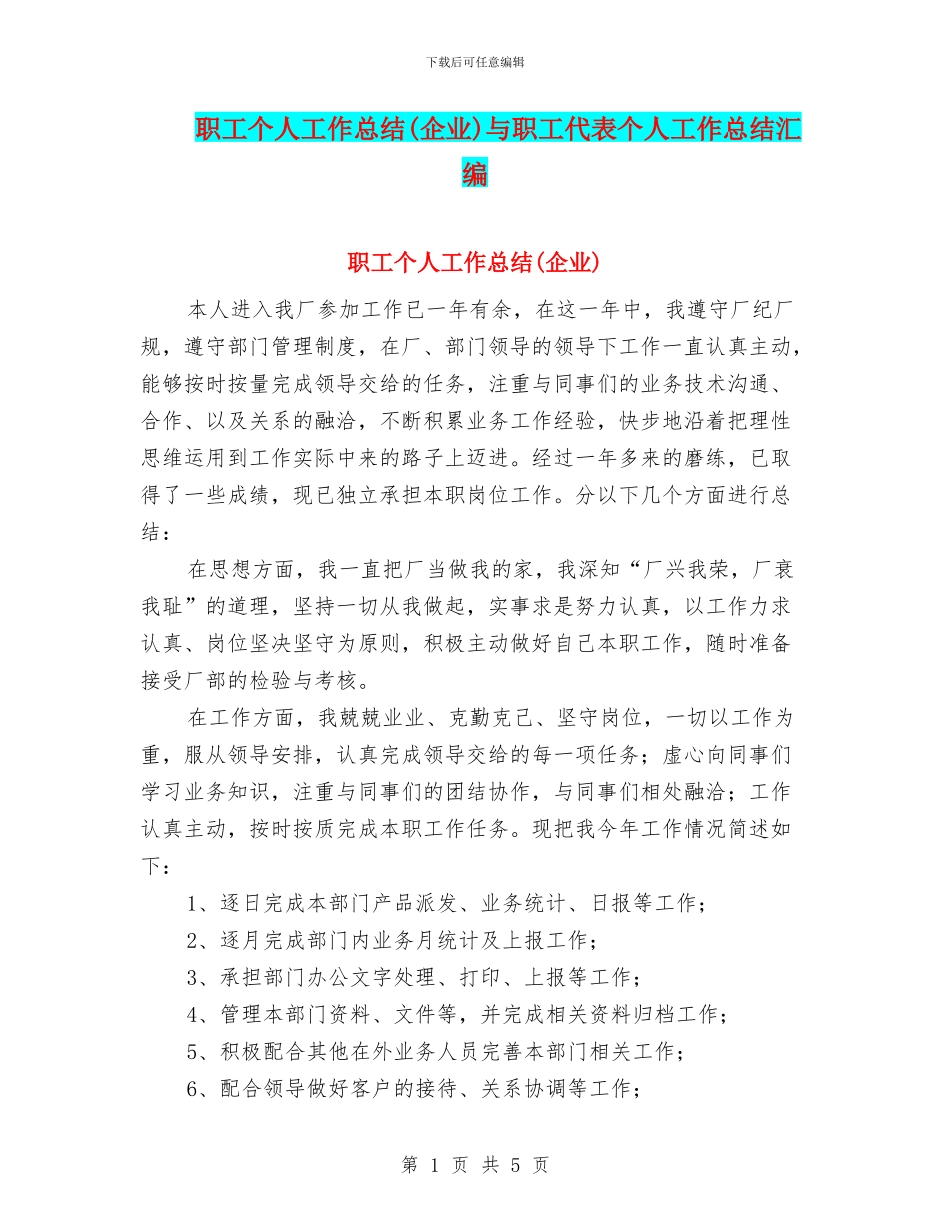 下载后可任意编辑

职工个人工作总结(企业)与职工代表个人工作总结汇编

职工个人工作总结(企业)

本人进入我厂参加工作已一年有余，在这一年中，我遵守厂纪厂规，遵守部门管理制度，在厂、部门领导的领导下工作一直认真主动，能够按时按量完成领导交给的任务，注重与同事们的业务技术沟通、合作、以及关系的融洽，不断积累业务工作经验，快步地沿着把理性思维运用到工作实际中来的路子上迈进。经过一年多来的磨练，已取得了一些成绩，现已独立承担本职岗位工作。分以下几个方面进行总结：

在思想方面，我一直把厂当做我的家，我深知“厂兴我荣，厂衰我耻”的道理，坚持一切从我做起，实事求是努力认真，以工作力求认真、岗位坚决坚守为原则，积极主动做好自己本职工作，随时准备接受厂部的检验与考核。

在工作方面，我兢兢业业、克勤克己、坚守岗位，一切以工作为重，服从领导安排，认真完成领导交给的每一项任务；虚心向同事们学习业务知识，注重与同事们的团结协作，与同事们相处融洽；工作认真主动，按时按质完成本职工作任务。现把我今年工作情况简述如下：

1、逐日完成本部门产品派发、业务统计、日报等工作；

2、逐月完成部门内业务月统计及上报工作；

3、承担部门办公文字处理、打印、上报等工作；

4、管理本部门资料、文件等，并完成相关资料归档工作；

5、积极配合其他在外业务人员完善本部门相关工作；

6、配合领导做好客户的接待、关系协调等工作；

第 1 页 共 5 页